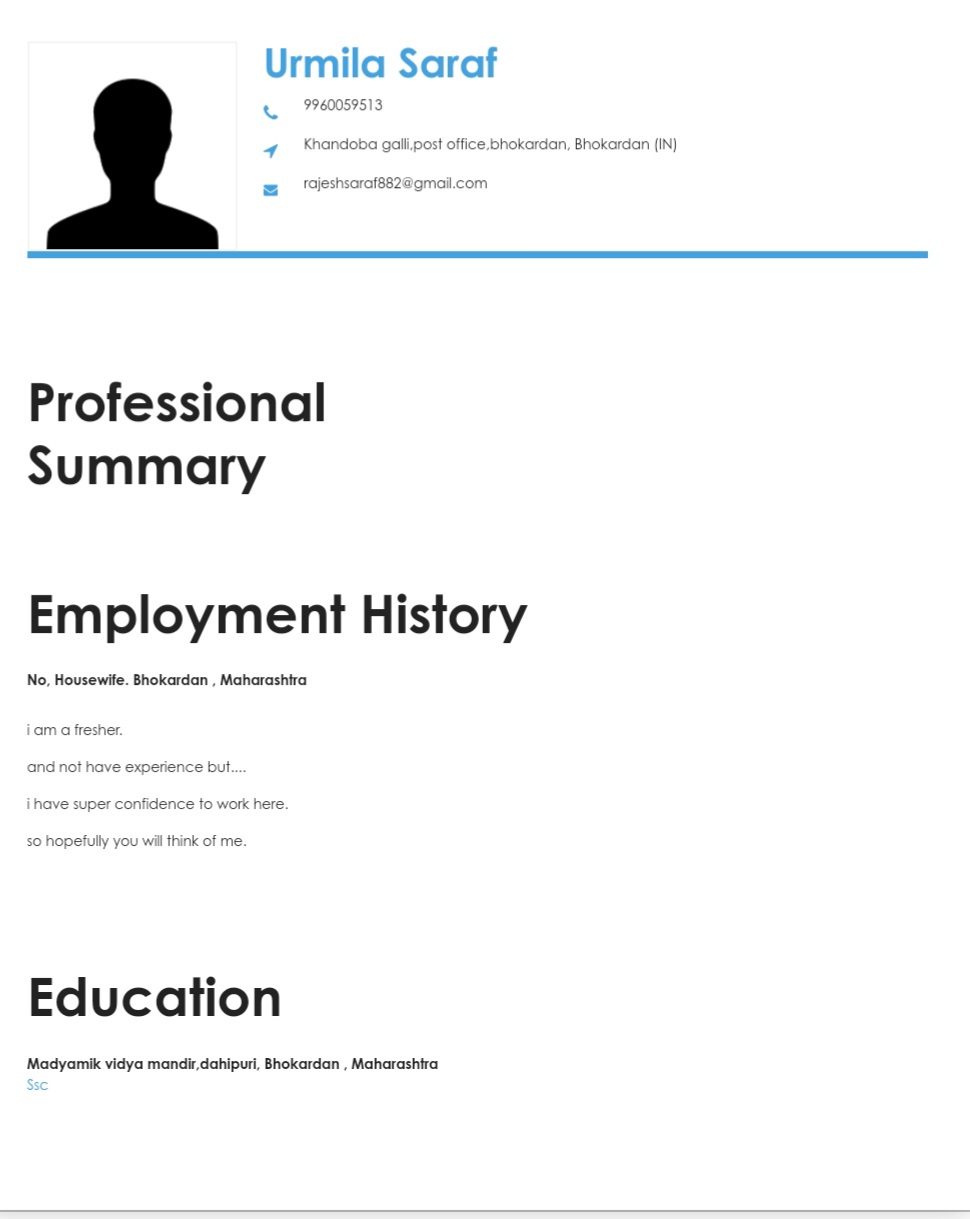 Urmila Saraf

9960059513

Khandoba galli,post office,bhokardan, Bhokardan (IN)

rajeshsaraf882@gmail.com

Professional Summary

Employment History

No, Housewife. Bhokardan , Maharashtra

i am a fresher.

and not have experience but....

i have super confidence to work here.

so hopefully you will think of me.

Education

Madyamik vidya mandir,dahipuri, Bhokardan , Maharashtra
Ssc